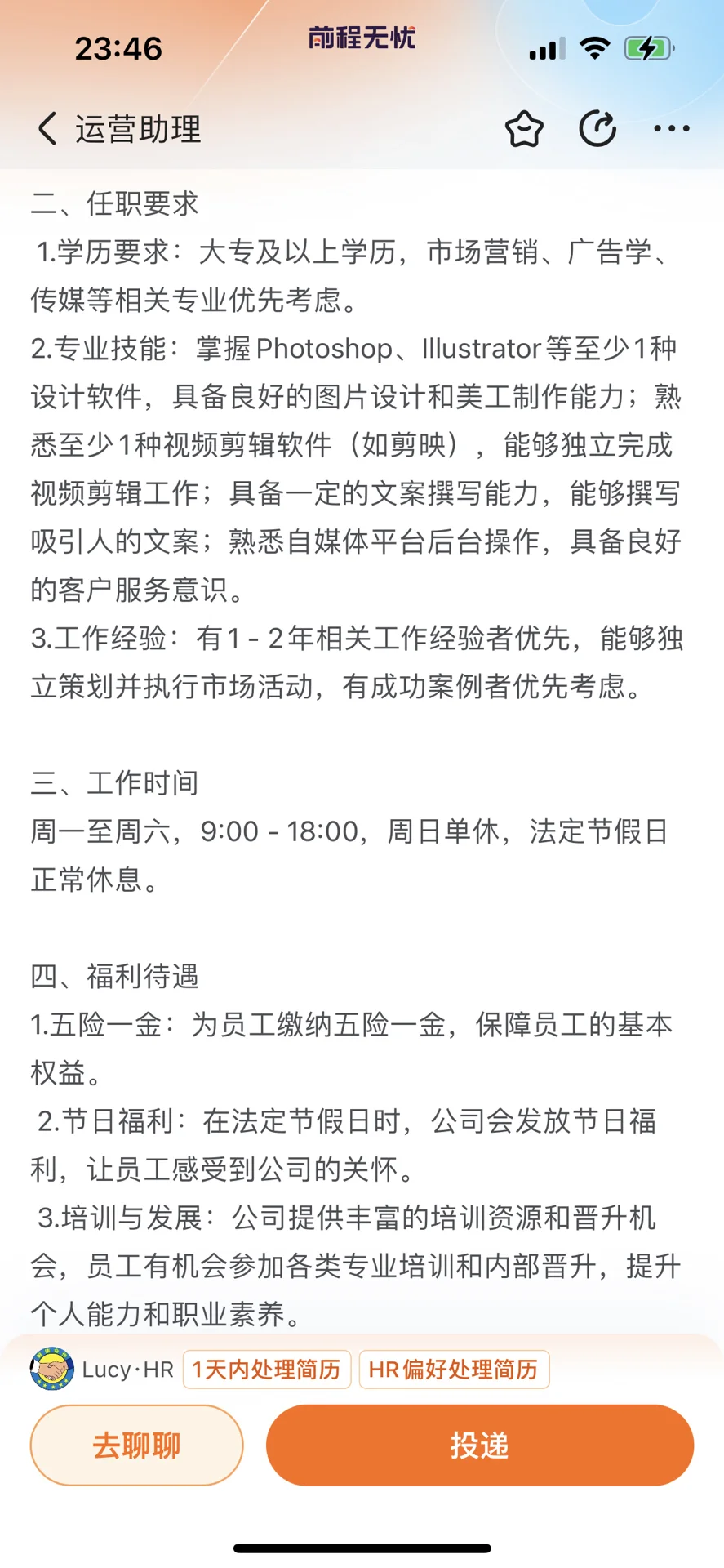 23:46
前程无忧

运营助理

二、任职要求
1.学历要求：大专及以上学历，市场营销、广告学、传媒等相关专业优先考虑。
2.专业技能：掌握Photoshop、Illustrator等至少1种设计软件，具备良好的图片设计和美工制作能力；熟悉至少1种视频剪辑软件（如剪映），能够独立完成视频剪辑工作；具备一定的文案撰写能力，能够撰写吸引人的文案；熟悉自媒体平台后台操作，具备良好的客户服务意识。
3.工作经验：有1 - 2年相关工作经验者优先，能够独立策划并执行市场活动，有成功案例者优先考虑。

三、工作时间
周一至周六，9:00 - 18:00，周日单休，法定节假日正常休息。

四、福利待遇
1.五险一金：为员工缴纳五险一金，保障员工的基本权益。
2.节日福利：在法定节假日时，公司会发放节日福利，让员工感受到公司的关怀。
3.培训与发展：公司提供丰富的培训资源和晋升机会，员工有机会参加各类专业培训和内部晋升，提升个人能力和职业素养。

Lucy·HR 1天内处理简历 HR偏好处理简历
去聊聊
投递